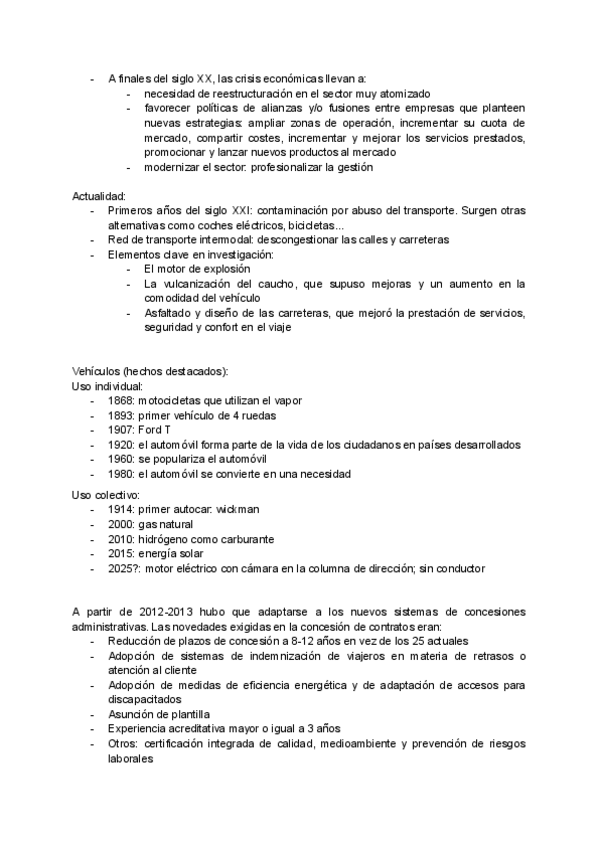 - A finales del siglo XX, las crisis económicas llevan a:
    - necesidad de reestructuración en el sector muy atomizado
    - favorecer políticas de alianzas y/o fusiones entre empresas que planteen nuevas estrategias: ampliar zonas de operación, incrementar su cuota de mercado, compartir costes, incrementar y mejorar los servicios prestados, promocionar y lanzar nuevos productos al mercado
    - modernizar el sector: profesionalizar la gestión

Actualidad:
- Primeros años del siglo XXI: contaminación por abuso del transporte. Surgen otras alternativas como coches eléctricos, bicicletas...
- Red de transporte intermodal: descongestionar las calles y carreteras
- Elementos clave en investigación:
    - El motor de explosión
    - La vulcanización del caucho, que supuso mejoras y un aumento en la comodidad del vehículo
    - Asfaltado y diseño de las carreteras, que mejoró la prestación de servicios, seguridad y confort en el viaje

Vehículos (hechos destacados):
Uso individual:
- 1868: motocicletas que utilizan el vapor
- 1893: primer vehículo de 4 ruedas
- 1907: Ford T
- 1920: el automóvil forma parte de la vida de los ciudadanos en países desarrollados
- 1960: se populariza el automóvil
- 1980: el automóvil se convierte en una necesidad

Uso colectivo:
- 1914: primer autocar: wickman
- 2000: gas natural
- 2010: hidrógeno como carburante
- 2015: energía solar
- 2025?: motor eléctrico con cámara en la columna de dirección; sin conductor

A partir de 2012-2013 hubo que adaptarse a los nuevos sistemas de concesiones administrativas. Las novedades exigidas en la concesión de contratos eran:
- Reducción de plazos de concesión a 8-12 años en vez de los 25 actuales
- Adopción de sistemas de indemnización de viajeros en materia de retrasos o atención al cliente
- Adopción de medidas de eficiencia energética y de adaptación de accesos para discapacitados
- Asunción de plantilla
- Experiencia acreditativa mayor o igual a 3 años
- Otros: certificación integrada de calidad, medioambiente y prevención de riesgos laborales